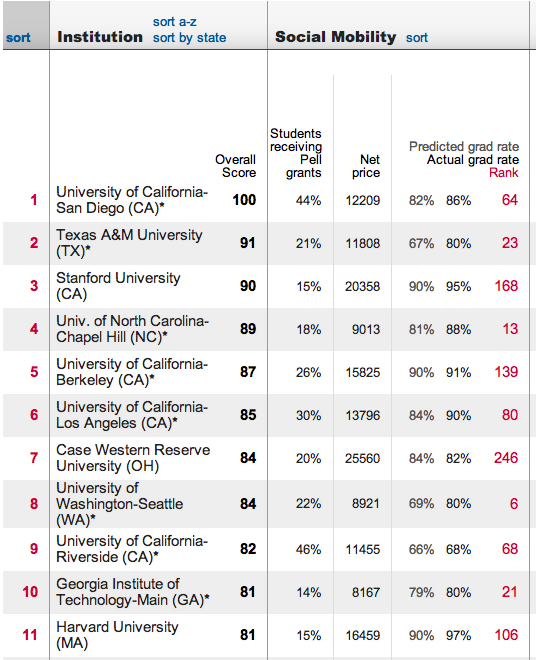 | sort | Institution sort a-z sort by state | Social Mobility sort | | | | | |
|---|---|---|---|---|---|---|---|
| | | Overall Score | Students receiving Pell grants | Net price | Predicted grad rate | Actual grad rate | Rank |
| 1 | University of California-San Diego (CA)* | 100 | 44% | 12209 | 82% | 86% | 64 |
| 2 | Texas A&M University (TX)* | 91 | 21% | 11808 | 67% | 80% | 23 |
| 3 | Stanford University (CA) | 90 | 15% | 20358 | 90% | 95% | 168 |
| 4 | Univ. of North Carolina-Chapel Hill (NC)* | 89 | 18% | 9013 | 81% | 88% | 13 |
| 5 | University of California-Berkeley (CA)* | 87 | 26% | 15825 | 90% | 91% | 139 |
| 6 | University of California-Los Angeles (CA)* | 85 | 30% | 13796 | 84% | 90% | 80 |
| 7 | Case Western Reserve University (OH) | 84 | 20% | 25560 | 84% | 82% | 246 |
| 8 | University of Washington-Seattle (WA)* | 84 | 22% | 8921 | 69% | 80% | 6 |
| 9 | University of California-Riverside (CA)* | 82 | 46% | 11455 | 66% | 68% | 68 |
| 10 | Georgia Institute of Technology-Main (GA)* | 81 | 14% | 8167 | 79% | 80% | 21 |
| 11 | Harvard University (MA) | 81 | 15% | 16459 | 90% | 97% | 106 |